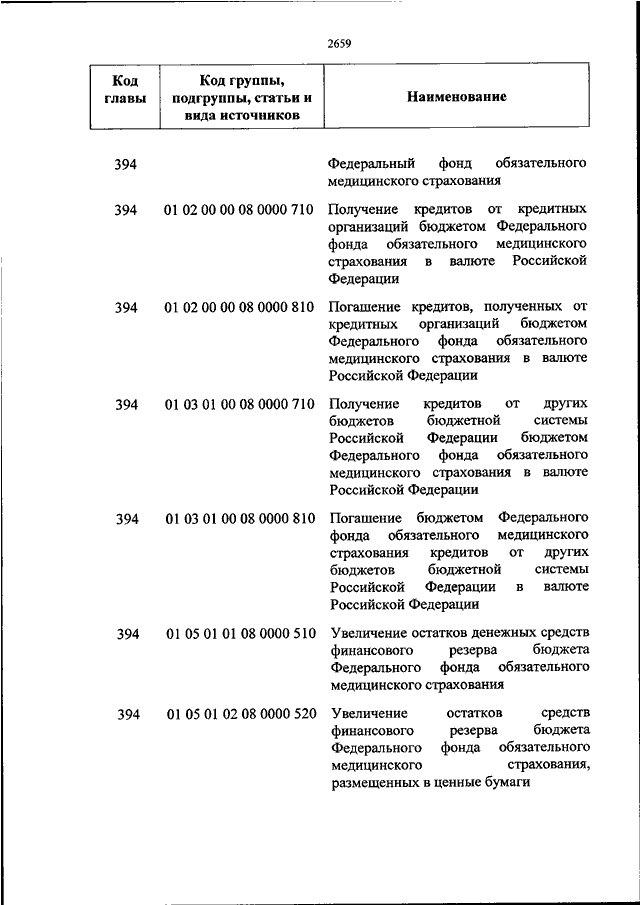 2659

| Код главы | Код группы, подгруппы, статьи и вида источников | Наименование |
|---|---|---|
| 394 | | Федеральный фонд обязательного медицинского страхования |
| 394 | 01 02 00 00 08 0000 710 | Получение кредитов от кредитных организаций бюджетом Федерального фонда обязательного медицинского страхования в валюте Российской Федерации |
| 394 | 01 02 00 00 08 0000 810 | Погашение кредитов, полученных от кредитных организаций бюджетом Федерального фонда обязательного медицинского страхования в валюте Российской Федерации |
| 394 | 01 03 01 00 08 0000 710 | Получение кредитов от других бюджетов бюджетной системы Российской Федерации бюджетом Федерального фонда обязательного медицинского страхования в валюте Российской Федерации |
| 394 | 01 03 01 00 08 0000 810 | Погашение бюджетом Федерального фонда обязательного медицинского страхования кредитов от других бюджетов бюджетной системы Российской Федерации в валюте Российской Федерации |
| 394 | 01 05 01 01 08 0000 510 | Увеличение остатков денежных средств финансового резерва бюджета Федерального фонда обязательного медицинского страхования |
| 394 | 01 05 01 02 08 0000 520 | Увеличение остатков средств финансового резерва бюджета Федерального фонда обязательного медицинского страхования, размещенных в ценные бумаги |